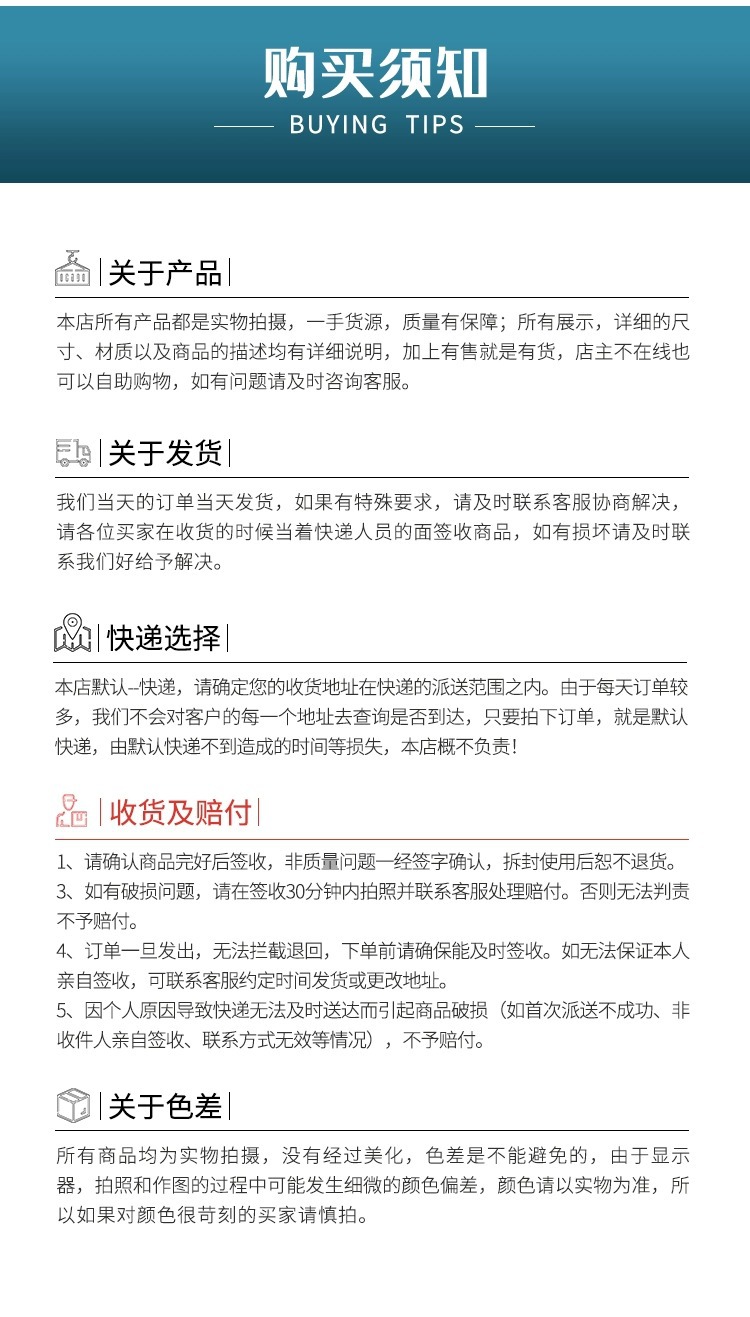 购买须知
BUYING TIPS

关于产品

本店所有产品都是实物拍摄，一手货源，质量有保障；所有展示，详细的尺寸、材质以及商品的描述均有详细说明，加上有售就是有货，店主不在线也可以自助购物，如有问题请及时咨询客服。

关于发货

我们当天的订单当天发货，如果有特殊要求，请及时联系客服协商解决，请各位买家在收货的时候当着快递人员的面签收商品，如有损坏请及时联系我们好给予解决。

快递选择

本店默认--快递，请确定您的收货地址在快递的派送范围之内。由于每天订单较多，我们不会对客户的每一个地址去查询是否到达，只要拍下订单，就是默认快递，由默认快递不到造成的时间等损失，本店概不负责！

收货及赔付

1、请确认商品完好后签收，非质量问题一经签字确认，拆封使用后恕不退货。
3、如有破损问题，请在签收30分钟内拍照并联系客服处理赔付。否则无法判责不予赔付。
4、订单一旦发出，无法拦截退回，下单前请确保能及时签收。如无法保证本人亲自签收，可联系客服约定时间发货或更改地址。
5、因个人原因导致快递无法及时送达而引起商品破损（如首次派送不成功、非收件人亲自签收、联系方式无效等情况），不予赔付。

关于色差

所有商品均为实物拍摄，没有经过美化，色差是不能避免的，由于显示器，拍照和作图的过程中可能发生细微的颜色偏差，颜色请以实物为准，所以如果对颜色很苛刻的买家请慎拍。